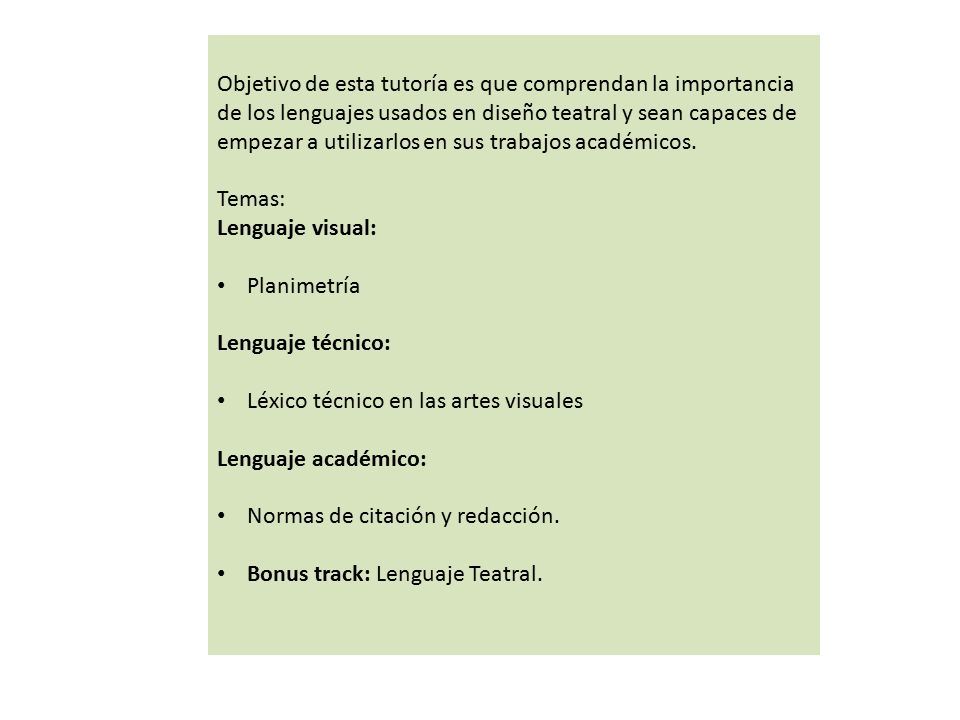 Objetivo de esta tutoría es que comprendan la importancia de los lenguajes usados en diseño teatral y sean capaces de empezar a utilizarlos en sus trabajos académicos.

Temas:
Lenguaje visual:

• Planimetría

Lenguaje técnico:

• Léxico técnico en las artes visuales

Lenguaje académico:

• Normas de citación y redacción.

• Bonus track: Lenguaje Teatral.